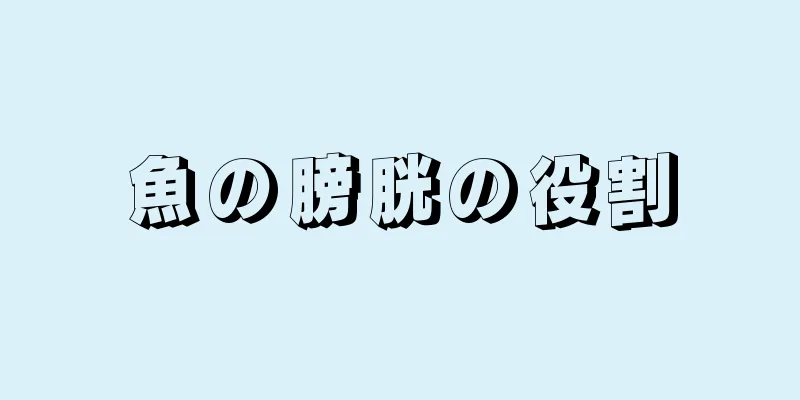 魚の膀胱の役割